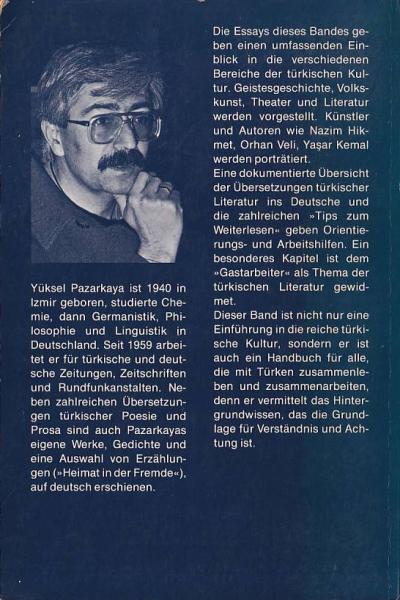 Yüksel Pazarkaya ist 1940 in Izmir geboren, studierte Chemie, dann Germanistik, Philosophie und Linguistik in Deutschland. Seit 1959 arbeitet er für türkische und deutsche Zeitungen, Zeitschriften und Rundfunkanstalten. Neben zahlreichen Übersetzungen türkischer Poesie und Prosa sind auch Pazarkayas eigene Werke, Gedichte und eine Auswahl von Erzählungen (»Heimat in der Fremde«), auf deutsch erschienen.

Die Essays dieses Bandes geben einen umfassenden Einblick in die verschiedenen Bereiche der türkischen Kultur. Geistesgeschichte, Volkskunst, Theater und Literatur werden vorgestellt. Künstler und Autoren wie Nazim Hikmet, Orhan Veli, Yaşar Kemal werden porträtiert.
Eine dokumentierte Übersicht der Übersetzungen türkischer Literatur ins Deutsche und die zahlreichen »Tips zum Weiterlesen« geben Orientierungs- und Arbeitshilfen. Ein besonderes Kapitel ist dem »Gastarbeiter« als Thema der türkischen Literatur gewidmet.
Dieser Band ist nicht nur eine Einführung in die reiche türkische Kultur, sondern er ist auch ein Handbuch für alle, die mit Türken zusammenleben und zusammenarbeiten, denn er vermittelt das Hintergrundwissen, das die Grundlage für Verständnis und Achtung ist.